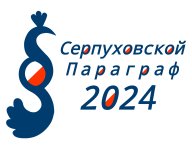 Серпуховской
Параграф
2024